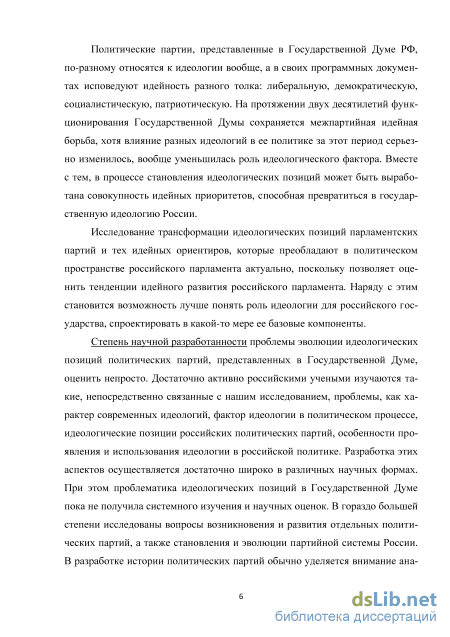 Политические партии, представленные в Государственной Думе РФ, по-разному относятся к идеологии вообще, а в своих программных документах исповедуют идейность разного толка: либеральную, демократическую, социалистическую, патриотическую. На протяжении двух десятилетий функционирования Государственной Думы сохраняется межпартийная идейная борьба, хотя влияние разных идеологий в ее политике за этот период серьезно изменилось, вообще уменьшилась роль идеологического фактора. Вместе с тем, в процессе становления идеологических позиций может быть выработана совокупность идейных приоритетов, способная превратиться в государственную идеологию России.

Исследование трансформации идеологических позиций парламентских партий и тех идейных ориентиров, которые преобладают в политическом пространстве российского парламента актуально, поскольку позволяет оценить тенденции идейного развития российского парламента. Наряду с этим становится возможность лучше понять роль идеологии для российского государства, спроектировать в какой-то мере ее базовые компоненты.

Степень научной разработанности проблемы эволюции идеологических позиций политических партий, представленных в Государственной Думе, оценить непросто. Достаточно активно российскими учеными изучаются такие, непосредственно связанные с нашим исследованием, проблемы, как характер современных идеологий, фактор идеологии в политическом процессе, идеологические позиции российских политических партий, особенности проявления и использования идеологии в российской политике. Разработка этих аспектов осуществляется достаточно широко в различных научных формах. При этом проблематика идеологических позиций в Государственной Думе пока не получила системного изучения и научных оценок. В гораздо большей степени исследованы вопросы возникновения и развития отдельных политических партий, а также становления и эволюции партийной системы России. В разработке истории политических партий обычно уделяется внимание ана-

6

dsLib.net
библиотека диссертаций